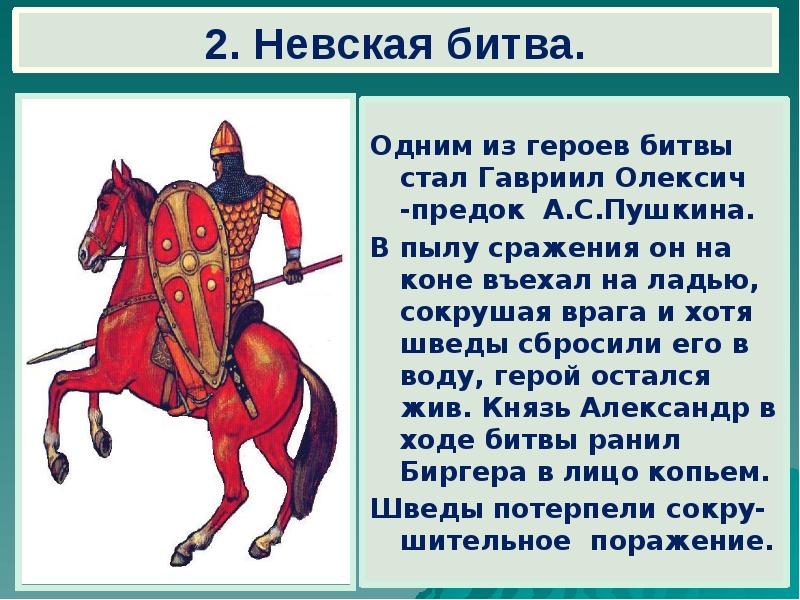 2. Невская битва.

Одним из героев битвы стал Гавриил Олексич -предок А.С.Пушкина.

В пылу сражения он на коне въехал на ладью, сокрушая врага и хотя шведы сбросили его в воду, герой остался жив. Князь Александр в ходе битвы ранил Биргера в лицо копьем.

Шведы потерпели сокрушительное поражение.